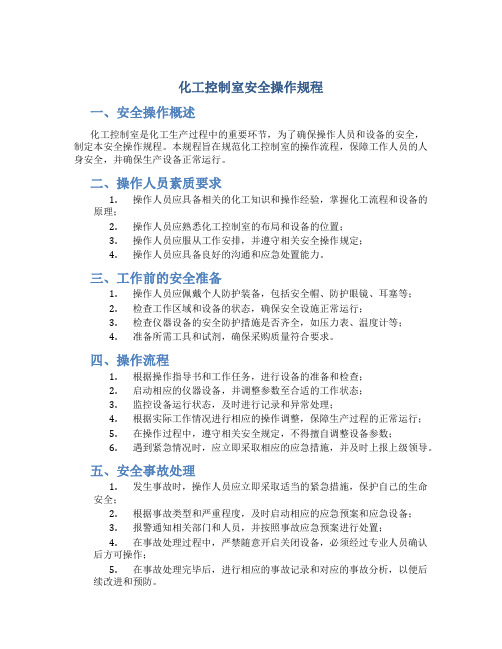 化工控制室安全操作规程

一、安全操作概述

化工控制室是化工生产过程中的重要环节，为了确保操作人员和设备的安全，制定本安全操作规程。本规程旨在规范化工控制室的操作流程，保障工作人员的人身安全，并确保生产设备正常运行。

二、操作人员素质要求

1. 操作人员应具备相关的化工知识和操作经验，掌握化工流程和设备的原理；
2. 操作人员应熟悉化工控制室的布局和设备的位置；
3. 操作人员应服从工作安排，并遵守相关安全操作规定；
4. 操作人员应具备良好的沟通和应急处置能力。

三、工作前的安全准备

1. 操作人员应佩戴个人防护装备，包括安全帽、防护眼镜、耳塞等；
2. 检查工作区域和设备的状态，确保安全设施正常运行；
3. 检查仪器设备的安全防护措施是否齐全，如压力表、温度计等；
4. 准备所需工具和试剂，确保采购质量符合要求。

四、操作流程

1. 根据操作指导书和工作任务，进行设备的准备和检查；
2. 启动相应的仪器设备，并调整参数至合适的工作状态；
3. 监控设备运行状态，及时进行记录和异常处理；
4. 根据实际工作情况进行相应的操作调整，保障生产过程的正常运行；
5. 在操作过程中，遵守相关安全规定，不得擅自调整设备参数；
6. 遇到紧急情况时，应立即采取相应的应急措施，并及时上报上级领导。

五、安全事故处理

1. 发生事故时，操作人员应立即采取适当的紧急措施，保护自己的生命安全；
2. 根据事故类型和严重程度，及时启动相应的应急预案和应急设备；
3. 报警通知相关部门和人员，并按照事故应急预案进行处置；
4. 在事故处理过程中，严禁随意开启关闭设备，必须经过专业人员确认后方可操作；
5. 在事故处理完毕后，进行相应的事故记录和对应的事故分析，以便后续改进和预防。